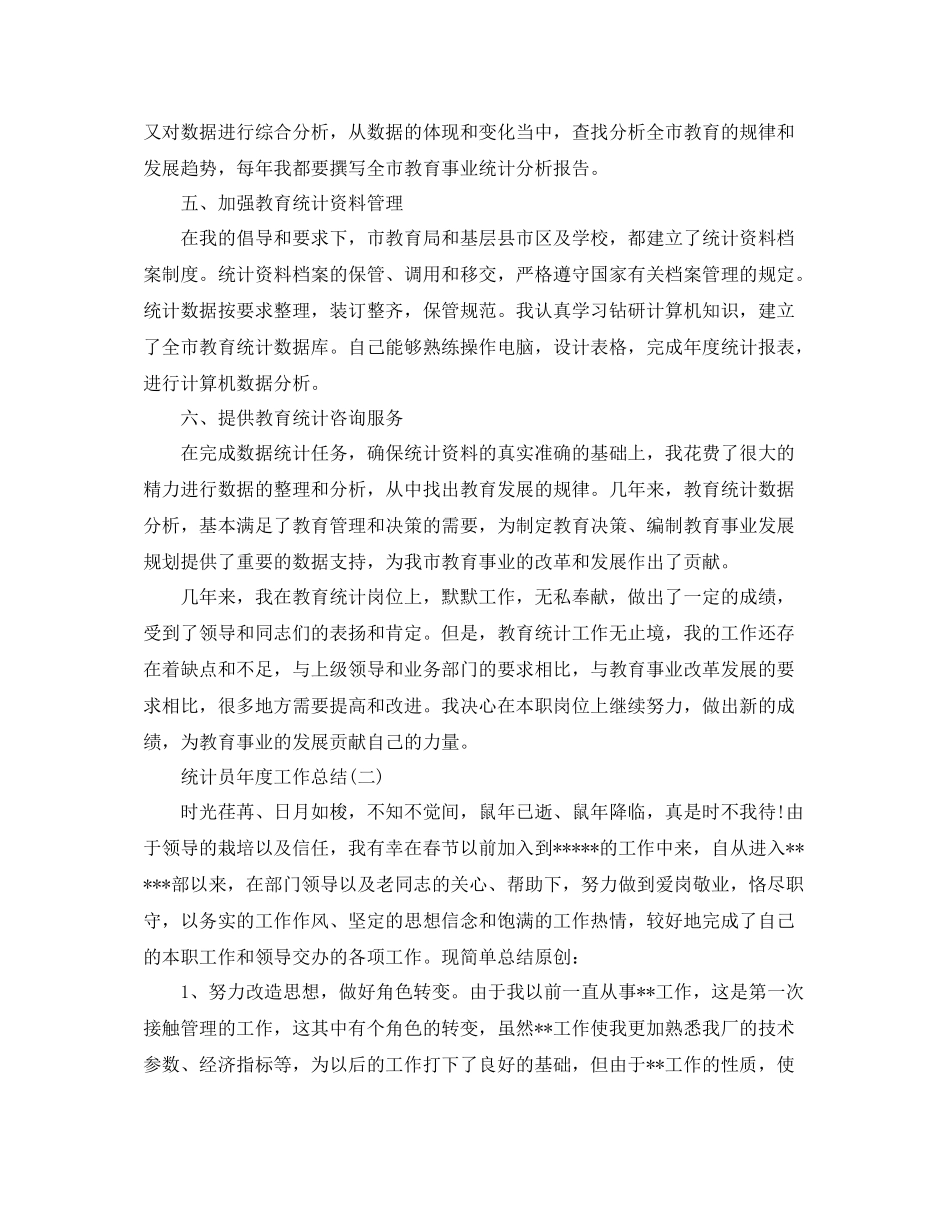 又对数据进行综合分析，从数据的体现和变化当中，查找分析全市教育的规律和发展趋势，每年我都要撰写全市教育事业统计分析报告。

五、加强教育统计资料管理

在我的倡导和要求下，市教育局和基层县市区及学校，都建立了统计资料档案制度。统计资料档案的保管、调用和移交，严格遵守国家有关档案管理的规定。统计数据按要求整理，装订整齐，保管规范。我认真学习钻研计算机知识，建立了全市教育统计数据库。自己能够熟练操作电脑，设计表格，完成年度统计报表，进行计算机数据分析。

六、提供教育统计咨询服务

在完成数据统计任务，确保统计资料的真实准确的基础上，我花费了很大的精力进行数据的整理和分析，从中找出教育发展的规律。几年来，教育统计数据分析，基本满足了教育管理和决策的需要，为制定教育决策、编制教育事业发展规划提供了重要的数据支持，为我市教育事业的改革和发展作出了贡献。

几年来，我在教育统计岗位上，默默工作，无私奉献，做出了一定的成绩，受到了领导和同志们的表扬和肯定。但是，教育统计工作无止境，我的工作还存在着缺点和不足，与上级领导和业务部门的要求相比，与教育事业改革发展的要求相比，很多地方需要提高和改进。我决心在本职岗位上继续努力，做出新的成绩，为教育事业的发展贡献自己的力量。

统计员年度工作总结(二)

时光荏苒、日月如梭，不知不觉间，鼠年已逝、鼠年降临，真是时不我待!由于领导的栽培以及信任，我有幸在春节以前加入到*****的工作中来，自从进入*****部以来，在部门领导以及老同志的关心、帮助下，努力做到爱岗敬业，恪尽职守，以务实的工作作风、坚定的思想信念和饱满的工作热情，较好地完成了自己的本职工作和领导交办的各项工作。现简单总结原创：

1、努力改造思想，做好角色转变。由于我以前一直从事**工作，这是第一次接触管理的工作，这其中有个角色的转变，虽然**工作使我更加熟悉我厂的技术参数、经济指标等，为以后的工作打下了良好的基础，但由于**工作的性质，使